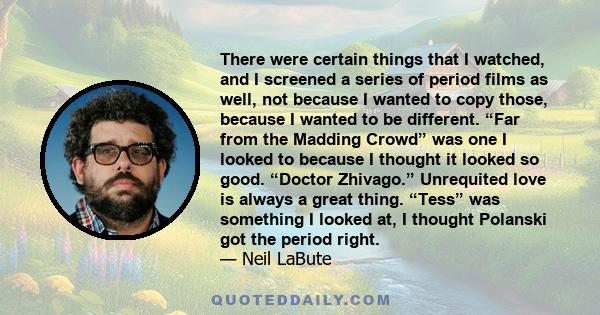 There were certain things that I watched, and I screened a series of period films as well, not because I wanted to copy those, because I wanted to be different. “Far from the Madding Crowd” was one I looked to because I thought it looked so good. “Doctor Zhivago.” Unrequited love is always a great thing. “Tess” was something I looked at, I thought Polanski got the period right.
— Neil LaBute

QUOTEDDAILY.COM